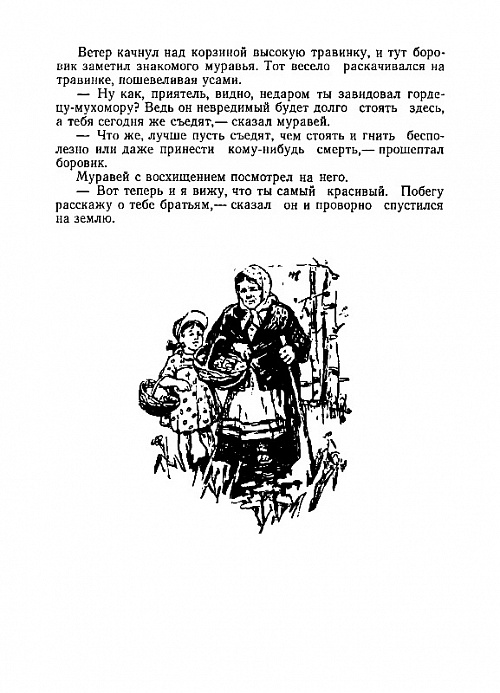 Ветер качнул над корзиной высокую травинку, и тут боровик заметил знакомого муравья. Тот весело раскачивался на травинке, пошевеливая усами.

— Ну как, приятель, видно, недаром ты завидовал гордецу-мухомору? Ведь он невредимый будет долго стоять здесь, а тебя сегодня же съедят,— сказал муравей.

— Что же, лучше пусть съедят, чем стоять и гнить бесполезно или даже принести кому-нибудь смерть,— прошептал боровик.

Муравей с восхищением посмотрел на него.

— Вот теперь и я вижу, что ты самый красивый. Побегу расскажу о тебе братьям,— сказал он и проворно спустился на землю.